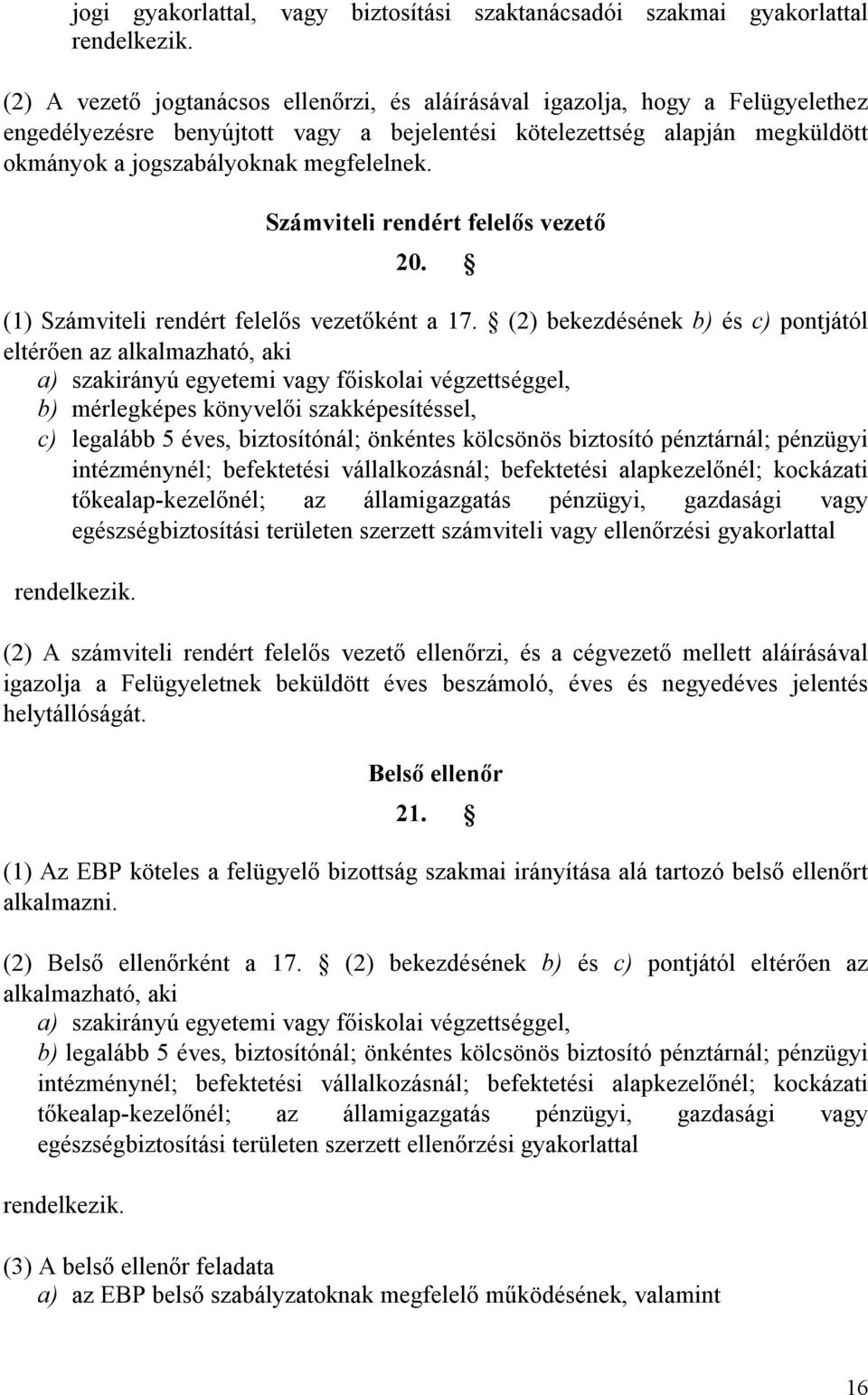 jogi gyakorlattal, vagy biztosítási szaktanácsadói szakmai gyakorlattal rendelkezik.

(2) A vezető jogtanácsos ellenőrzi, és aláírásával igazolja, hogy a Felügyelethez engedélyezésre benyújtott vagy a bejelentési kötelezettség alapján megküldött okmányok a jogszabályoknak megfelelnek.

Számviteli rendért felelős vezető

20. §

(1) Számviteli rendért felelős vezetőként a 17. § (2) bekezdésének b) és c) pontjától eltérően az alkalmazható, aki
a) szakirányú egyetemi vagy főiskolai végzettséggel,
b) mérlegképes könyvelői szakképesítéssel,
c) legalább 5 éves, biztosítónál; önkéntes kölcsönös biztosító pénztárnál; pénzügyi intézménynél; befektetési vállalkozásnál; befektetési alapkezelőnél; kockázati tőkealap-kezelőnél; az államigazgatás pénzügyi, gazdasági vagy egészségbiztosítási területen szerzett számviteli vagy ellenőrzési gyakorlattal

rendelkezik.

(2) A számviteli rendért felelős vezető ellenőrzi, és a cégvezető mellett aláírásával igazolja a Felügyeletnek beküldött éves beszámoló, éves és negyedéves jelentés helytállóságát.

Belső ellenőr

21. §

(1) Az EBP köteles a felügyelő bizottság szakmai irányítása alá tartozó belső ellenőrt alkalmazni.

(2) Belső ellenőrként a 17. § (2) bekezdésének b) és c) pontjától eltérően az alkalmazható, aki
a) szakirányú egyetemi vagy főiskolai végzettséggel,
b) legalább 5 éves, biztosítónál; önkéntes kölcsönös biztosító pénztárnál; pénzügyi intézménynél; befektetési vállalkozásnál; befektetési alapkezelőnél; kockázati tőkealap-kezelőnél; az államigazgatás pénzügyi, gazdasági vagy egészségbiztosítási területen szerzett ellenőrzési gyakorlattal

rendelkezik.

(3) A belső ellenőr feladata
a) az EBP belső szabályzatoknak megfelelő működésének, valamint

16